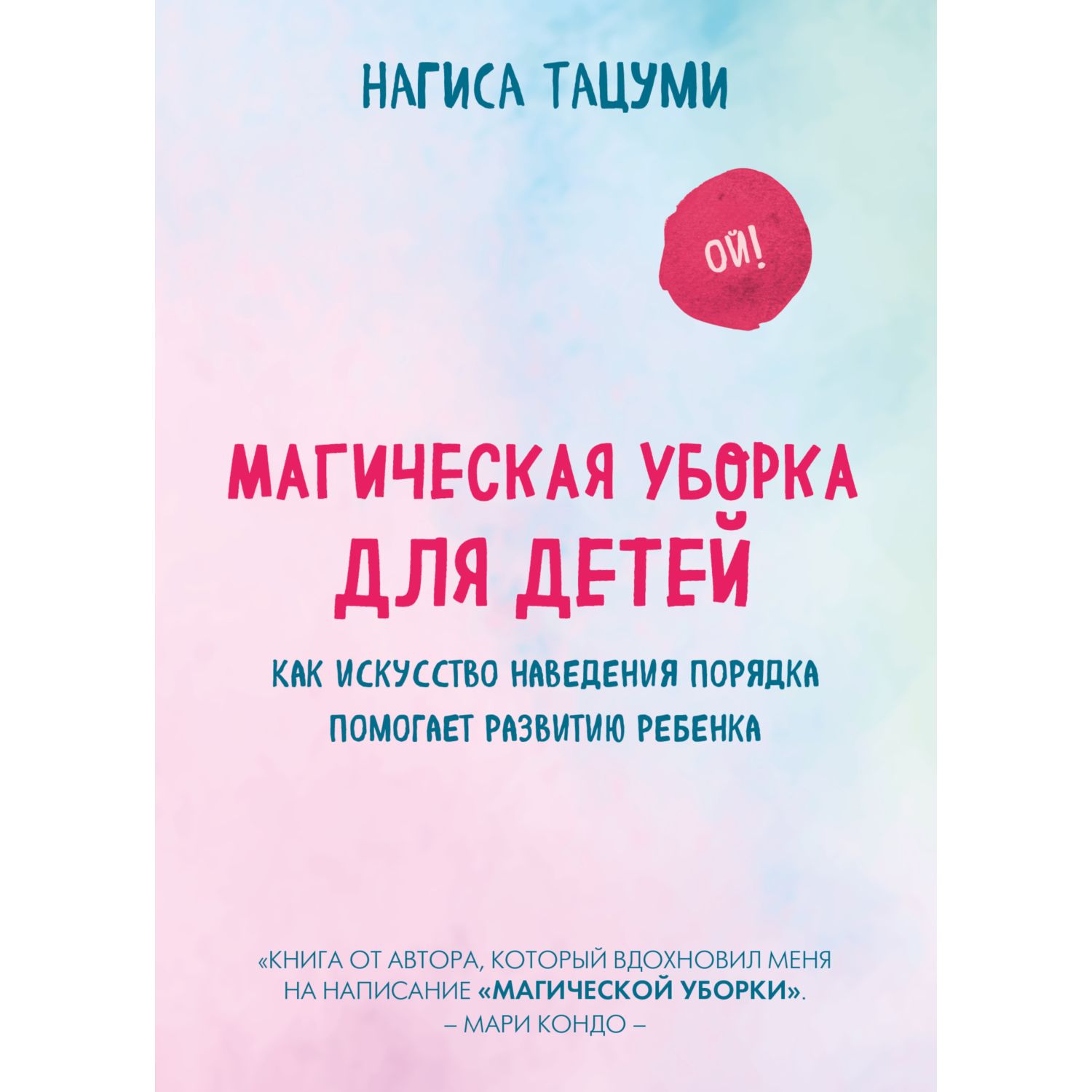 НАГИСА ТАЦУМИ

ОЙ!

МАГИЧЕСКАЯ УБОРКА ДЛЯ ДЕТЕЙ

КАК ИСКУССТВО НАВЕДЕНИЯ ПОРЯДКА ПОМОГАЕТ РАЗВИТИЮ РЕБЕНКА

«КНИГА ОТ АВТОРА, КОТОРЫЙ ВДОХНОВИЛ МЕНЯ НА НАПИСАНИЕ «МАГИЧЕСКОЙ УБОРКИ».
– МАРИ КОНДО –